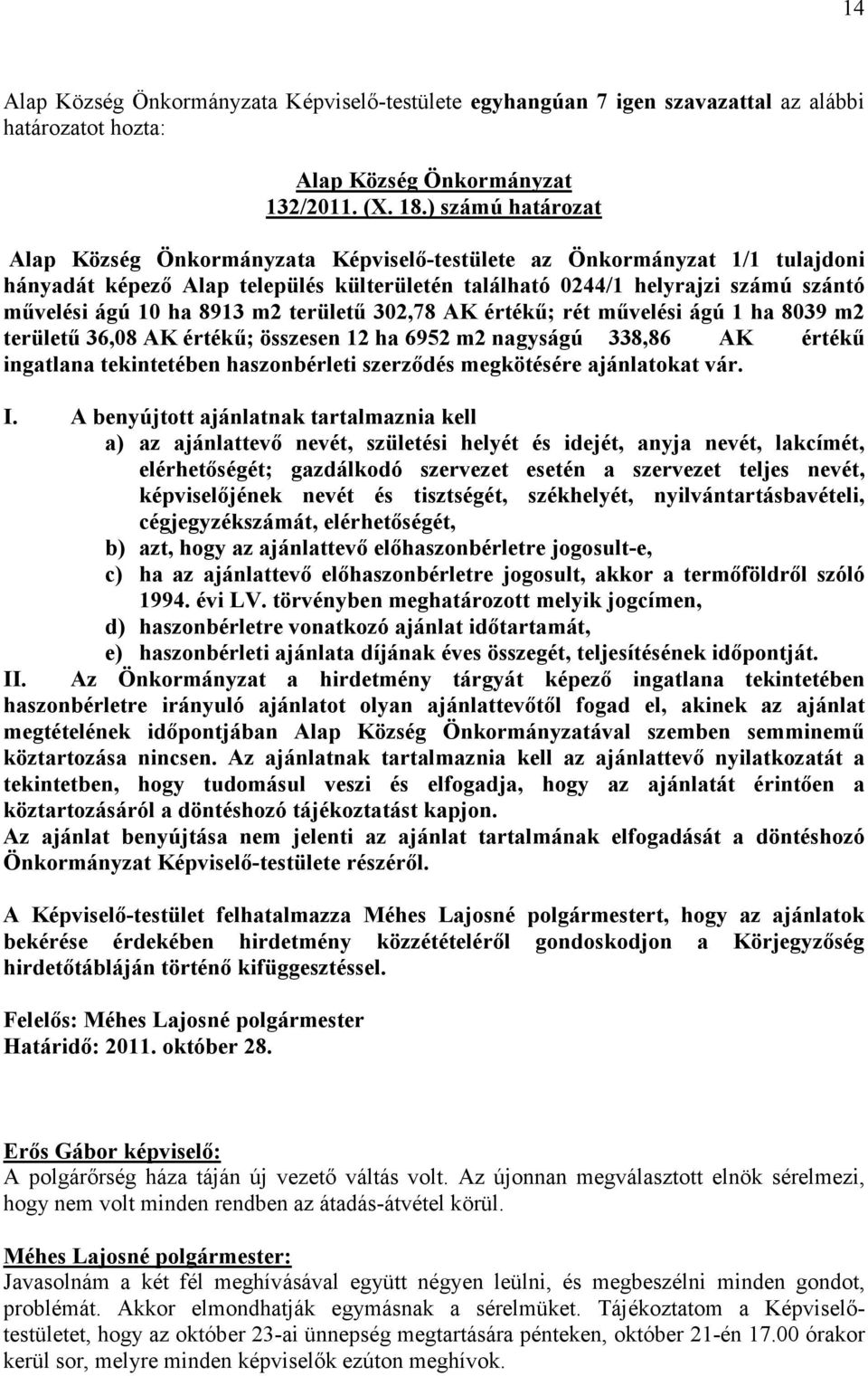 14

Alap Község Önkormányzata Képviselő-testülete egyhangúan 7 igen szavazattal az alábbi határozatot hozta:

Alap Község Önkormányzat
132/2011. (X. 18.) számú határozat

Alap Község Önkormányzata Képviselő-testülete az Önkormányzat 1/1 tulajdoni hányadát képező Alap település külterületén található 0244/1 helyrajzi számú szántó művelési ágú 10 ha 8913 m2 területű 302,78 AK értékű; rét művelési ágú 1 ha 8039 m2 területű 36,08 AK értékű; összesen 12 ha 6952 m2 nagyságú 338,86 AK értékű ingatlana tekintetében haszonbérleti szerződés megkötésére ajánlatokat vár.

I. A benyújtott ajánlatnak tartalmaznia kell
a) az ajánlattevő nevét, születési helyét és idejét, anyja nevét, lakcímét, elérhetőségét; gazdálkodó szervezet esetén a szervezet teljes nevét, képviselőjének nevét és tisztségét, székhelyét, nyilvántartásbavételi, cégjegyzékszámát, elérhetőségét,
b) azt, hogy az ajánlattevő előhaszonbérletre jogosult-e,
c) ha az ajánlattevő előhaszonbérletre jogosult, akkor a termőföldről szóló 1994. évi LV. törvényben meghatározott melyik jogcímen,
d) haszonbérletre vonatkozó ajánlat időtartamát,
e) haszonbérleti ajánlata díjának éves összegét, teljesítésének időpontját.
II. Az Önkormányzat a hirdetmény tárgyát képező ingatlana tekintetében haszonbérletre irányuló ajánlatot olyan ajánlattevőtől fogad el, akinek az ajánlat megtételének időpontjában Alap Község Önkormányzatával szemben semminemű köztartozása nincsen. Az ajánlatnak tartalmaznia kell az ajánlattevő nyilatkozatát a tekintetben, hogy tudomásul veszi és elfogadja, hogy az ajánlatát érintően a köztartozásáról a döntéshozó tájékoztatást kapjon.
Az ajánlat benyújtása nem jelenti az ajánlat tartalmának elfogadását a döntéshozó Önkormányzat Képviselő-testülete részéről.

A Képviselő-testület felhatalmazza Méhes Lajosné polgármestert, hogy az ajánlatok bekérése érdekében hirdetmény közzétételéről gondoskodjon a Körjegyzőség hirdetőtábláján történő kifüggesztéssel.

Felelős: Méhes Lajosné polgármester
Határidő: 2011. október 28.

Erős Gábor képviselő:
A polgárőrség háza táján új vezető váltás volt. Az újonnan megválasztott elnök sérelmezi, hogy nem volt minden rendben az átadás-átvétel körül.

Méhes Lajosné polgármester:
Javasolnám a két fél meghívásával együtt négyen leülni, és megbeszélni minden gondot, problémát. Akkor elmondhatják egymásnak a sérelmüket. Tájékoztatom a Képviselő-testületet, hogy az október 23-ai ünnepség megtartására pénteken, október 21-én 17.00 órakor kerül sor, melyre minden képviselők ezúton meghívok.